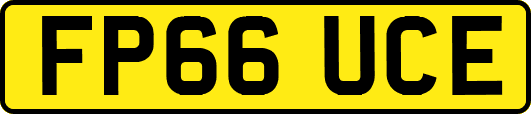 FP66 UCE